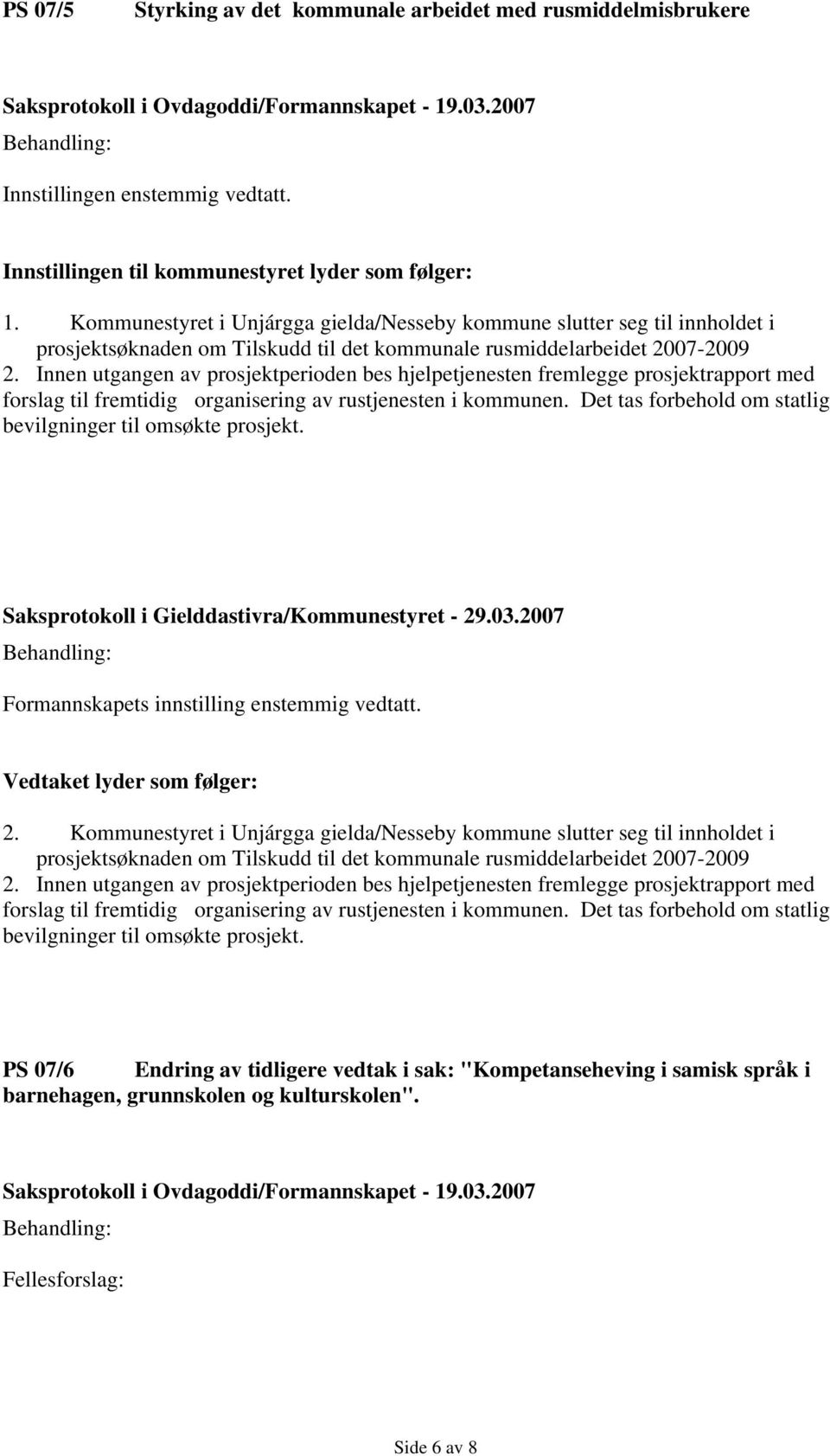 PS 07/5 Styrking av det kommunale arbeidet med rusmiddelmisbrukere

Saksprotokoll i Ovdagoddi/Formannskapet - 19.03.2007

Behandling:

Innstillingen enstemmig vedtatt.

Innstillingen til kommunestyret lyder som følger:

1. Kommunestyret i Unjárgga gielda/Nesseby kommune slutter seg til innholdet i prosjektsøknaden om Tilskudd til det kommunale rusmiddelarbeidet 2007-2009
2. Innen utgangen av prosjektperioden bes hjelpetjenesten fremlegge prosjektrapport med forslag til fremtidig organisering av rustjenesten i kommunen. Det tas forbehold om statlig bevilgninger til omsøkte prosjekt.

Saksprotokoll i Gielddastivra/Kommunestyret - 29.03.2007

Behandling:

Formannskapets innstilling enstemmig vedtatt.

Vedtaket lyder som følger:

2. Kommunestyret i Unjárgga gielda/Nesseby kommune slutter seg til innholdet i prosjektsøknaden om Tilskudd til det kommunale rusmiddelarbeidet 2007-2009
2. Innen utgangen av prosjektperioden bes hjelpetjenesten fremlegge prosjektrapport med forslag til fremtidig organisering av rustjenesten i kommunen. Det tas forbehold om statlig bevilgninger til omsøkte prosjekt.

PS 07/6 Endring av tidligere vedtak i sak: "Kompetanseheving i samisk språk i barnehagen, grunnskolen og kulturskolen".

Saksprotokoll i Ovdagoddi/Formannskapet - 19.03.2007

Behandling:

Fellesforslag:

Side 6 av 8